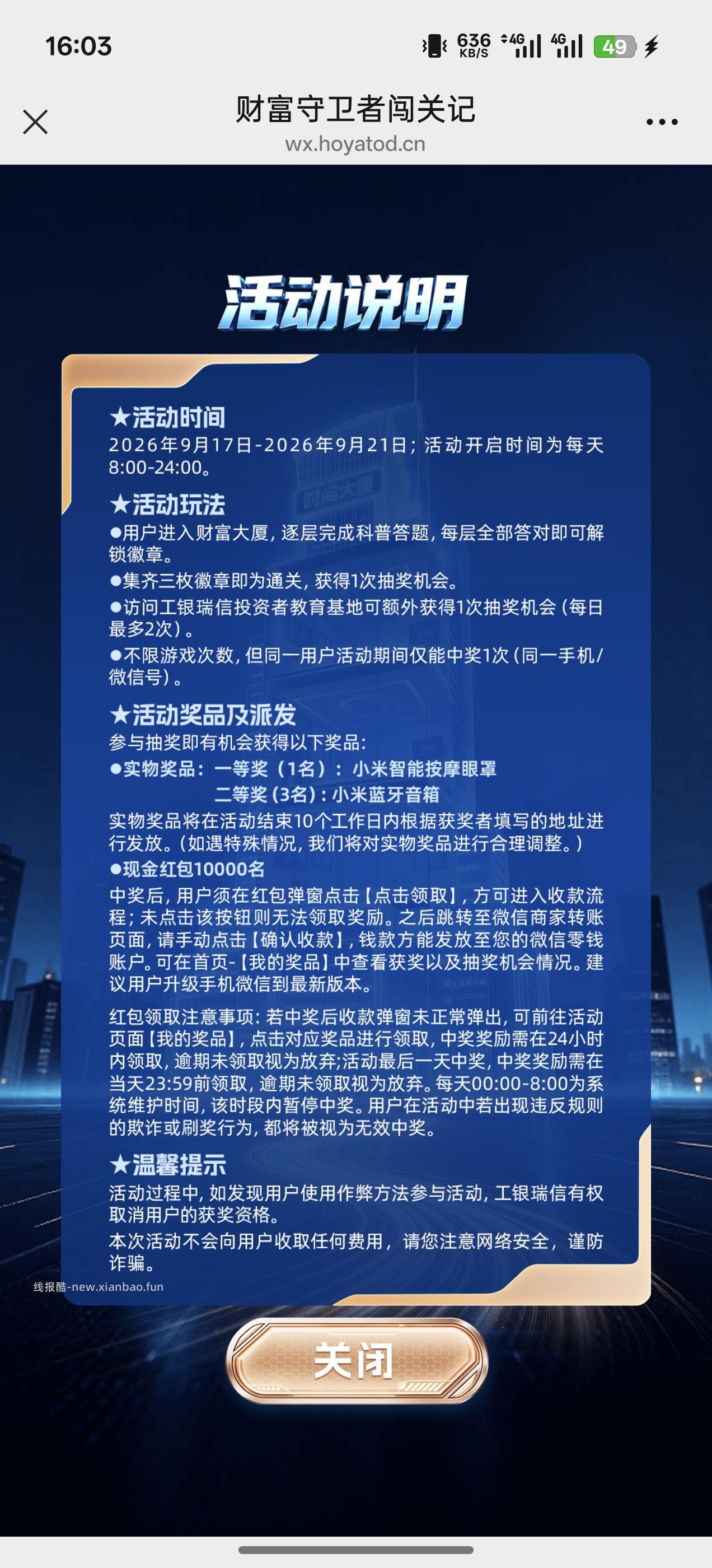 16:03

636 KB/S 4G 4G 49

财富守卫者闯关记
wx.hoyatod.cn

活动说明

★活动时间
2026年9月17日-2026年9月21日；活动开启时间为每天8:00-24:00。

★活动玩法
●用户进入财富大厦，逐层完成科普答题，每层全部答对即可解锁徽章。
●集齐三枚徽章即为通关，获得1次抽奖机会。
●访问工银瑞信投资者教育基地可额外获得1次抽奖机会（每日最多2次）。
●不限游戏次数，但同一用户活动期间仅能中奖1次（同一手机/微信号）。

★活动奖品及派发
参与抽奖即有机会获得以下奖品：
●实物奖品：一等奖（1名）：小米智能按摩眼罩
二等奖（3名）：小米蓝牙音箱
实物奖品将在活动结束10个工作日内根据获奖者填写的地址进行发放。（如遇特殊情况，我们将对实物奖品进行合理调整。）
●现金红包10000名
中奖后，用户须在红包弹窗点击【点击领取】，方可进入收款流程；未点击该按钮则无法领取奖励。之后跳转至微信商家转账页面，请手动点击【确认收款】，钱款方能发放至您的微信零钱账户。可在首页-【我的奖品】中查看获奖以及抽奖机会情况。建议用户升级手机微信到最新版本。

红包领取注意事项：若中奖后收款弹窗未正常弹出，可前往活动页面【我的奖品】，点击对应奖品进行领取，中奖奖励需在24小时内领取，逾期未领取视为放弃;活动最后一天中奖，中奖奖励需在当天23:59前领取，逾期未领取视为放弃。每天00:00-8:00为系统维护时间，该时段内暂停中奖。用户在活动中若出现违反规则的欺诈或刷奖行为，都将被视为无效中奖。

★温馨提示
活动过程中，如发现用户使用作弊方法参与活动，工银瑞信有权取消用户的获奖资格。
本次活动不会向用户收取任何费用，请您注意网络安全，谨防诈骗。

线报酷-new.xianbao.fun

关闭